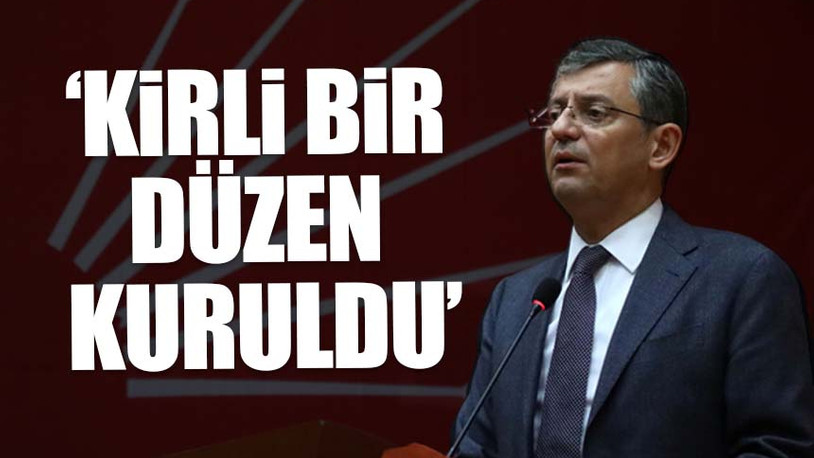 ‘KİRLİ BİR DÜZEN KURULDU’